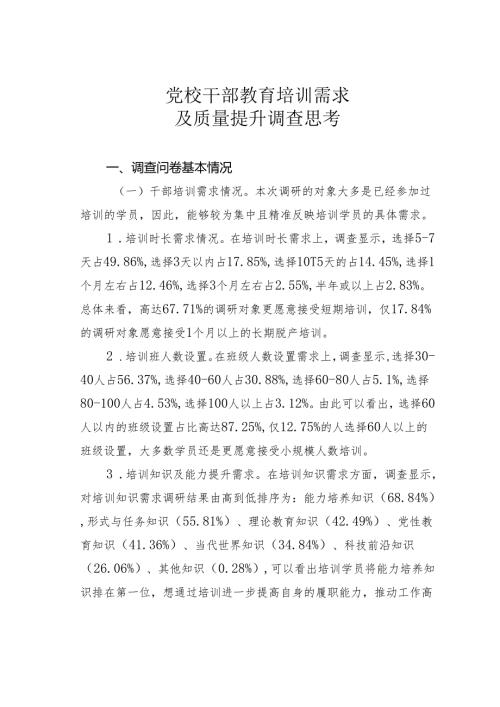 党校干部教育培训需求
及质量提升调查思考

一、调查问卷基本情况

（一）干部培训需求情况。本次调研的对象大多是已经参加过培训的学员，因此，能够较为集中且精准反映培训学员的具体需求。

1．培训时长需求情况。在培训时长需求上，调查显示，选择5-7天占49.86%，选择3天以内占17.85%，选择10T5天的占14.45%，选择1个月左右占12.46%，选择3个月左右占2.55%，半年或以上占2.83%。总体来看，高达67.71%的调研对象更愿意接受短期培训，仅17.84%的调研对象愿意接受1个月以上的长期脱产培训。

2．培训班人数设置。在班级人数设置需求上，调查显示，选择30-40人占56.37%，选择40-60人占30.88%，选择60-80人占5.1%，选择80-100人占4.53%，选择100人以上占3.12%。由此可以看出，选择60人以内的班级设置占比高达87.25%，仅12.75%的人选择60人以上的班级设置，大多数学员还是更愿意接受小规模人数培训。

3．培训知识及能力提升需求。在培训知识需求方面，调查显示，对培训知识需求调研结果由高到低排序为：能力培养知识（68.84%），形式与任务知识（55.81%）、理论教育知识（42.49%）、党性教育知识（41.36%）、当代世界知识（34.84%）、科技前沿知识（26.06%）、其他知识（0.28%），可以看出培训学员将能力培养知识排在第一位，想通过培训进一步提高自身的履职能力，推动工作高